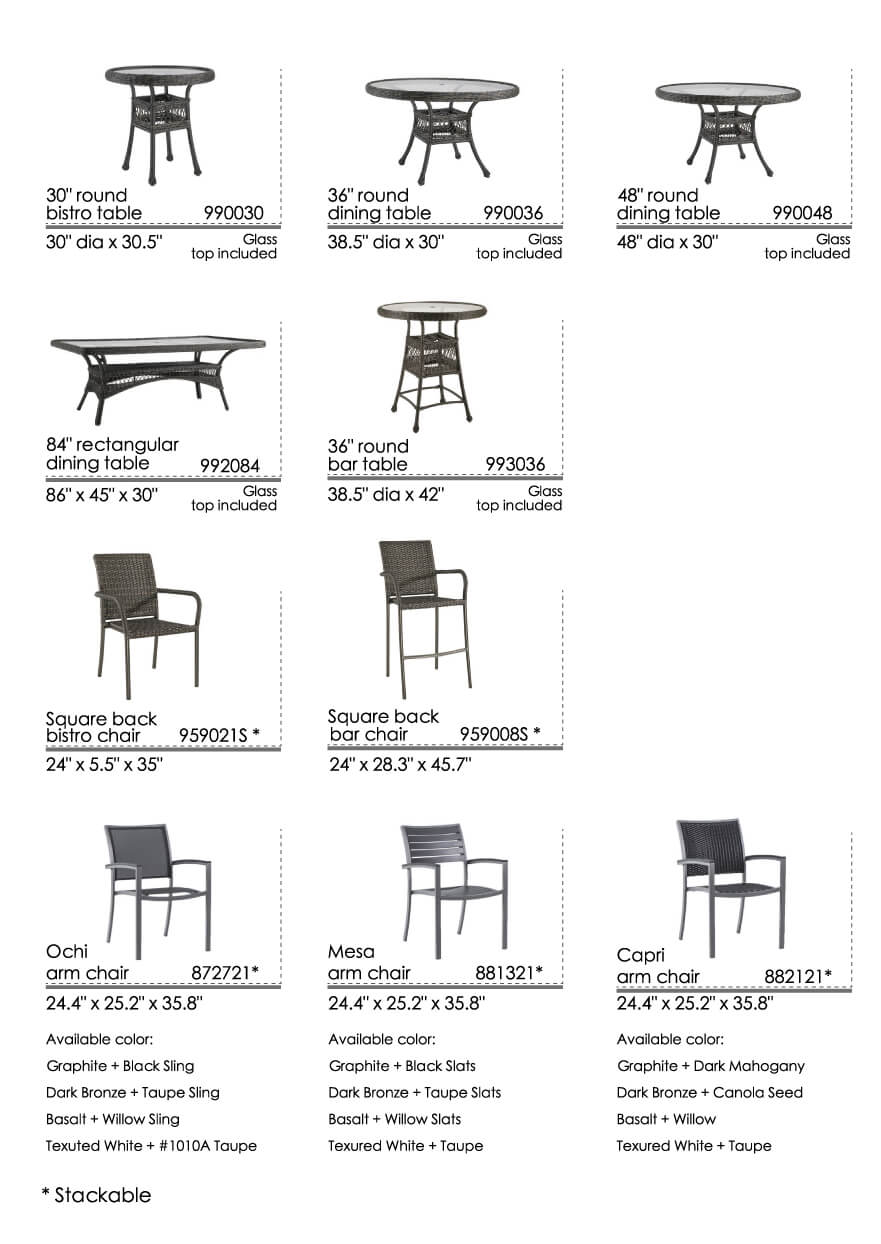 30" round
bistro table 990030
30" dia x 30.5" Glass top included

36" round
dining table 990036
38.5" dia x 30" Glass top included

48" round
dining table 990048
48" dia x 30" Glass top included

84" rectangular
dining table 992084
86" x 45" x 30" Glass top included

36" round
bar table 993036
38.5" dia x 42" Glass top included

Square back
bistro chair 959021S *
24" x 5.5" x 35"

Square back
bar chair 959008S *
24" x 28.3" x 45.7"

Ochi
arm chair 872721*
24.4" x 25.2" x 35.8"

Available color:
Graphite + Black Sling
Dark Bronze + Taupe Sling
Basalt + Willow Sling
Texuted White + #1010A Taupe

Mesa
arm chair 881321*
24.4" x 25.2" x 35.8"

Available color:
Graphite + Black Slats
Dark Bronze + Taupe Slats
Basalt + Willow Slats
Texured White + Taupe

Capri
arm chair 882121*
24.4" x 25.2" x 35.8"

Available color:
Graphite + Dark Mahogany
Dark Bronze + Canola Seed
Basalt + Willow
Texured White + Taupe

* Stackable